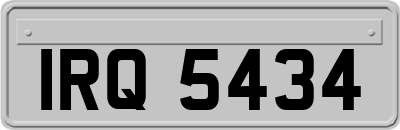 IRQ 5434